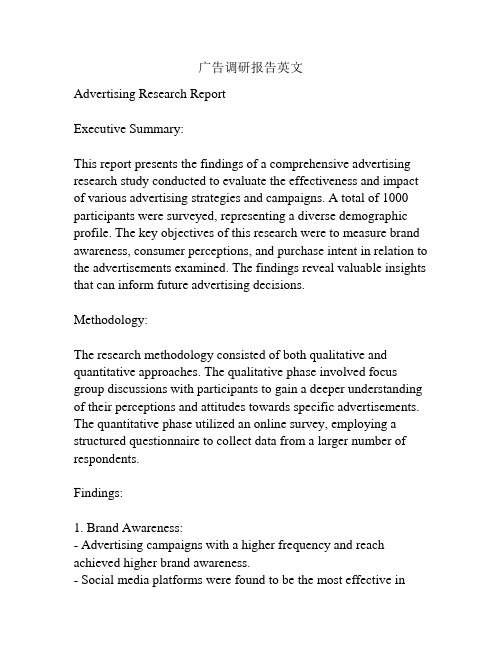 广告调研报告英文

Advertising Research Report

Executive Summary:

This report presents the findings of a comprehensive advertising research study conducted to evaluate the effectiveness and impact of various advertising strategies and campaigns. A total of 1000 participants were surveyed, representing a diverse demographic profile. The key objectives of this research were to measure brand awareness, consumer perceptions, and purchase intent in relation to the advertisements examined. The findings reveal valuable insights that can inform future advertising decisions.

Methodology:

The research methodology consisted of both qualitative and quantitative approaches. The qualitative phase involved focus group discussions with participants to gain a deeper understanding of their perceptions and attitudes towards specific advertisements. The quantitative phase utilized an online survey, employing a structured questionnaire to collect data from a larger number of respondents.

Findings:

1. Brand Awareness:
- Advertising campaigns with a higher frequency and reach achieved higher brand awareness.
- Social media platforms were found to be the most effective in